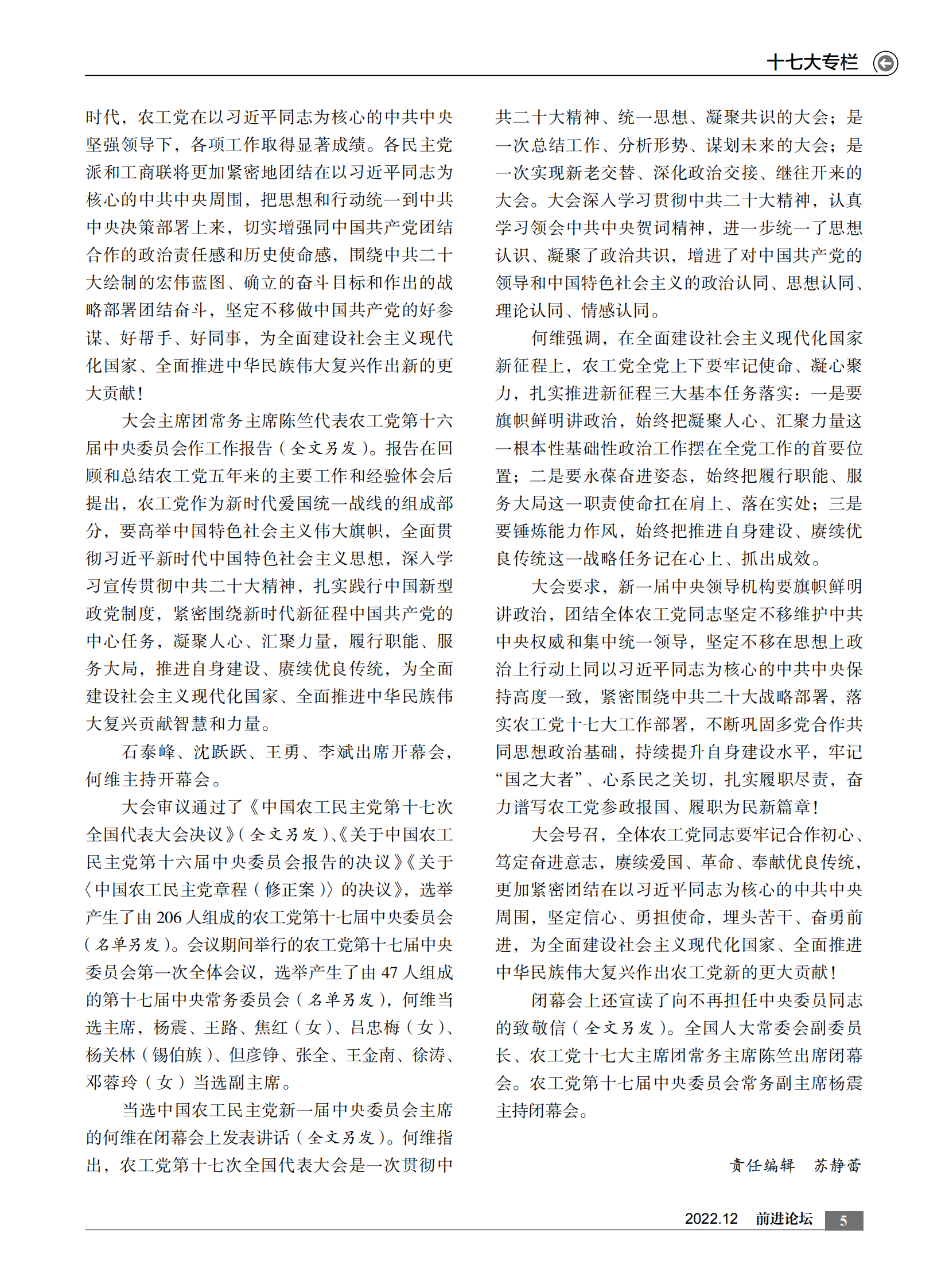 十七大专栏

时代，农工党在以习近平同志为核心的中共中央坚强领导下，各项工作取得显著成绩。各民主党派和工商联将更加紧密地团结在以习近平同志为核心的中共中央周围，把思想和行动统一到中共中央决策部署上来，切实增强同中国共产党团结合作的政治责任感和历史使命感，围绕中共二十大绘制的宏伟蓝图、确立的奋斗目标和作出的战略部署团结奋斗，坚定不移做中国共产党的好参谋、好帮手、好同事，为全面建设社会主义现代化国家、全面推进中华民族伟大复兴作出新的更大贡献！

大会主席团常务主席陈竺代表农工党第十六届中央委员会作工作报告（全文另发）。报告在回顾和总结农工党五年来的主要工作和经验体会后提出，农工党作为新时代爱国统一战线的组成部分，要高举中国特色社会主义伟大旗帜，全面贯彻习近平新时代中国特色社会主义思想，深入学习宣传贯彻中共二十大精神，扎实践行中国新型政党制度，紧密围绕新时代新征程中国共产党的中心任务，凝聚人心、汇聚力量，履行职能、服务大局，推进自身建设、赓续优良传统，为全面建设社会主义现代化国家、全面推进中华民族伟大复兴贡献智慧和力量。

石泰峰、沈跃跃、王勇、李斌出席开幕会，何维主持开幕会。

大会审议通过了《中国农工民主党第十七次全国代表大会决议》（全文另发）、《关于中国农工民主党第十六届中央委员会报告的决议》《关于〈中国农工民主党章程（修正案）〉的决议》，选举产生了由206人组成的农工党第十七届中央委员会（名单另发）。会议期间举行的农工党第十七届中央委员会第一次全体会议，选举产生了由47人组成的第十七届中央常务委员会（名单另发），何维当选主席，杨震、王路、焦红（女）、吕忠梅（女）、杨关林（锡伯族）、但彦铮、张全、王金南、徐涛、邓蓉玲（女）当选副主席。

当选中国农工民主党新一届中央委员会主席的何维在闭幕会上发表讲话（全文另发）。何维指出，农工党第十七次全国代表大会是一次贯彻中共二十大精神、统一思想、凝聚共识的大会；是一次总结工作、分析形势、谋划未来的大会；是一次实现新老交替、深化政治交接、继往开来的大会。大会深入学习贯彻中共二十大精神，认真学习领会中共中央贺词精神，进一步统一了思想认识、凝聚了政治共识，增进了对中国共产党的领导和中国特色社会主义的政治认同、思想认同、理论认同、情感认同。

何维强调，在全面建设社会主义现代化国家新征程上，农工党全党上下要牢记使命、凝心聚力，扎实推进新征程三大基本任务落实：一是要旗帜鲜明讲政治，始终把凝聚人心、汇聚力量这一根本性基础性政治工作摆在全党工作的首要位置；二是要永葆奋进姿态，始终把履行职能、服务大局这一职责使命扛在肩上、落在实处；三是要锤炼能力作风，始终把推进自身建设、赓续优良传统这一战略任务记在心上、抓出成效。

大会要求，新一届中央领导机构要旗帜鲜明讲政治，团结全体农工党同志坚定不移维护中共中央权威和集中统一领导，坚定不移在思想上政治上行动上同以习近平同志为核心的中共中央保持高度一致，紧密围绕中共二十大战略部署，落实农工党十七大工作部署，不断巩固多党合作共同思想政治基础，持续提升自身建设水平，牢记“国之大者”、心系民之关切，扎实履职尽责，奋力谱写农工党参政报国、履职为民新篇章！

大会号召，全体农工党同志要牢记合作初心、笃定奋进意志，赓续爱国、革命、奉献优良传统，更加紧密团结在以习近平同志为核心的中共中央周围，坚定信心、勇担使命，埋头苦干、奋勇前进，为全面建设社会主义现代化国家、全面推进中华民族伟大复兴作出农工党新的更大贡献！

闭幕会上还宣读了向不再担任中央委员同志的致敬信（全文另发）。全国人大常委会副委员长、农工党十七大主席团常务主席陈竺出席闭幕会。农工党第十七届中央委员会常务副主席杨震主持闭幕会。

责任编辑 苏静蕾

2022.12 前进论坛 5